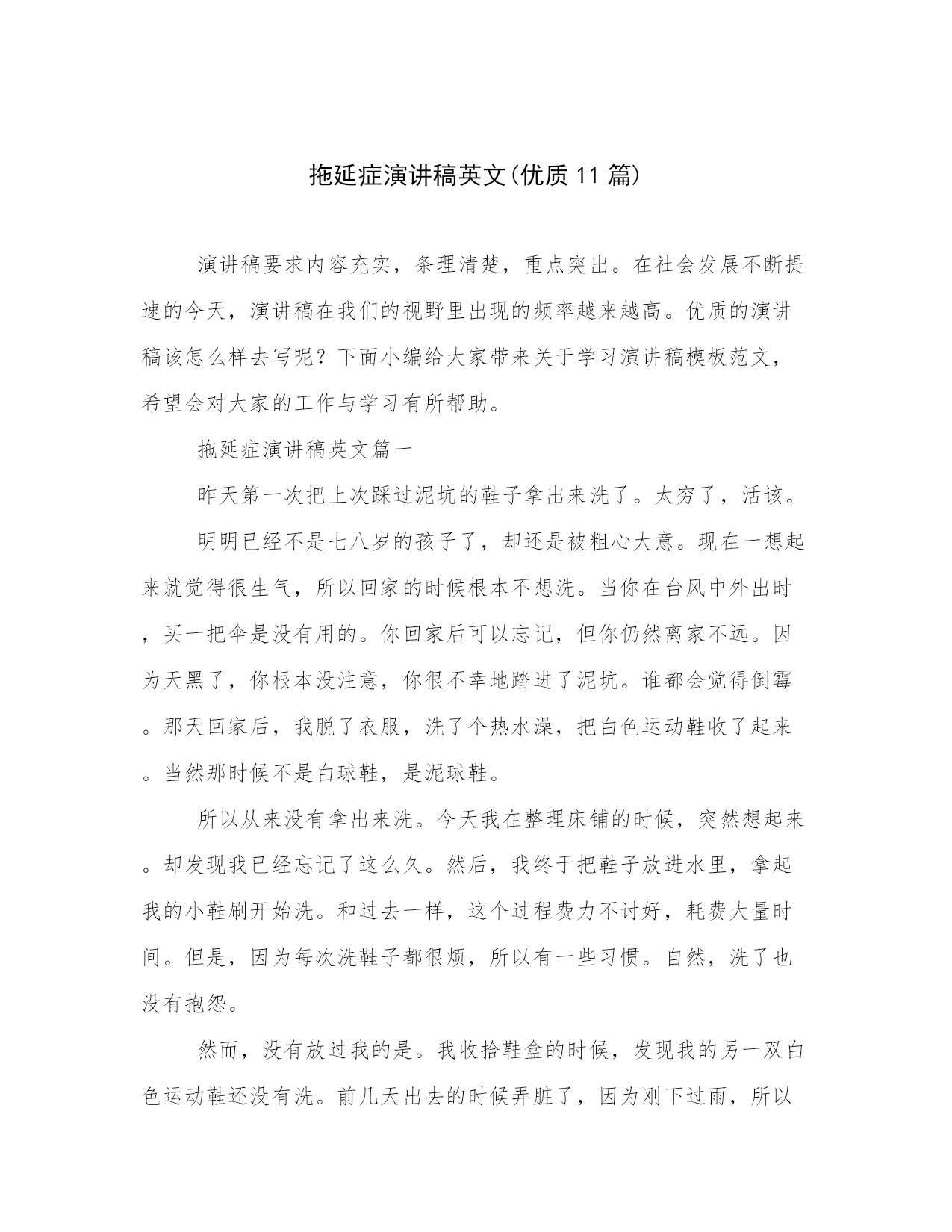 拖延症演讲稿英文(优质11篇)

演讲稿要求内容充实，条理清楚，重点突出。在社会发展不断提速的今天，演讲稿在我们的视野里出现的频率越来越高。优质的演讲稿该怎么样去写呢？下面小编给大家带来关于学习演讲稿模板范文，希望会对大家的工作与学习有所帮助。

拖延症演讲稿英文篇一

昨天第一次把上次踩过泥坑的鞋子拿出来洗了。太穷了，活该。

明明已经不是七八岁的孩子了，却还是被粗心大意。现在一想起来就觉得很生气，所以回家的时候根本不想洗。当你在台风中外出时，买一把伞是没有用的。你回家后可以忘记，但你仍然离家不远。因为天黑了，你根本没注意，你很不幸地踏进了泥坑。谁都会觉得倒霉。那天回家后，我脱了衣服，洗了个热水澡，把白色运动鞋收了起来。当然那时候不是白球鞋，是泥球鞋。

所以从来没有拿出来洗。今天我在整理床铺的时候，突然想起来。却发现我已经忘记了这么久。然后，我终于把鞋子放进水里，拿起我的小鞋刷开始洗。和过去一样，这个过程费力不讨好，耗费大量时间。但是，因为每次洗鞋子都很烦，所以有一些习惯。自然，洗了也没有抱怨。

然而，没有放过我的是。我收拾鞋盒的时候，发现我的另一双白色运动鞋还没有洗。前几天出去的时候弄脏了，因为刚下过雨，所以